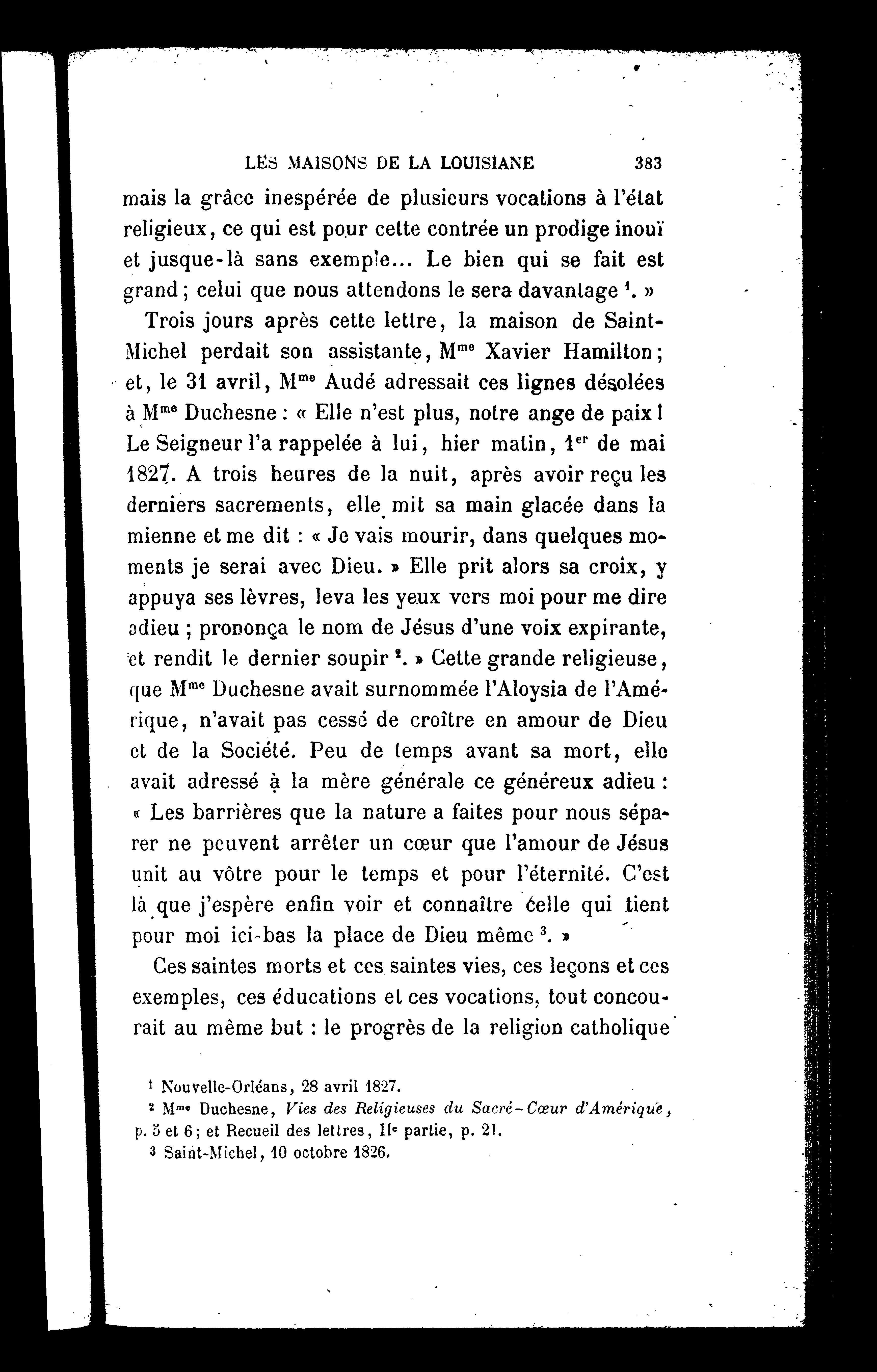 LES MAISONS DE LA LOUISIANE 383

mais la grâce inespérée de plusieurs vocations à l'état religieux, ce qui est pour cette contrée un prodige inouï et jusque-là sans exemple... Le bien qui se fait est grand; celui que nous attendons le sera davantage $^{1}$. »

Trois jours après cette lettre, la maison de Saint-Michel perdait son assistante, Mme Xavier Hamilton; et, le 31 avril, Mme Audé adressait ces lignes désolées à Mme Duchesne : « Elle n'est plus, notre ange de paix ! Le Seigneur l'a rappelée à lui, hier matin, 1er de mai 1827. A trois heures de la nuit, après avoir reçu les derniers sacrements, elle mit sa main glacée dans la mienne et me dit : « Je vais mourir, dans quelques moments je serai avec Dieu. » Elle prit alors sa croix, y appuya ses lèvres, leva les yeux vers moi pour me dire adieu ; prononça le nom de Jésus d'une voix expirante, et rendit le dernier soupir $^{2}$. » Cette grande religieuse, que Mme Duchesne avait surnommée l'Aloysia de l'Amérique, n'avait pas cessé de croître en amour de Dieu et de la Société. Peu de temps avant sa mort, elle avait adressé à la mère générale ce généreux adieu : « Les barrières que la nature a faites pour nous séparer ne peuvent arrêter un cœur que l'amour de Jésus unit au vôtre pour le temps et pour l'éternité. C'est là que j'espère enfin voir et connaître celle qui tient pour moi ici-bas la place de Dieu même $^{3}$. »

Ces saintes morts et ces saintes vies, ces leçons et ces exemples, ces éducations et ces vocations, tout concourait au même but : le progrès de la religion catholique

$^{1}$ Nouvelle-Orléans, 28 avril 1827.
$^{2}$ Mme Duchesne, Vies des Religieuses du Sacré-Cœur d'Amérique, p. 5 et 6; et Recueil des lettres, IIe partie, p. 21.
$^{3}$ Saint-Michel, 10 octobre 1826.